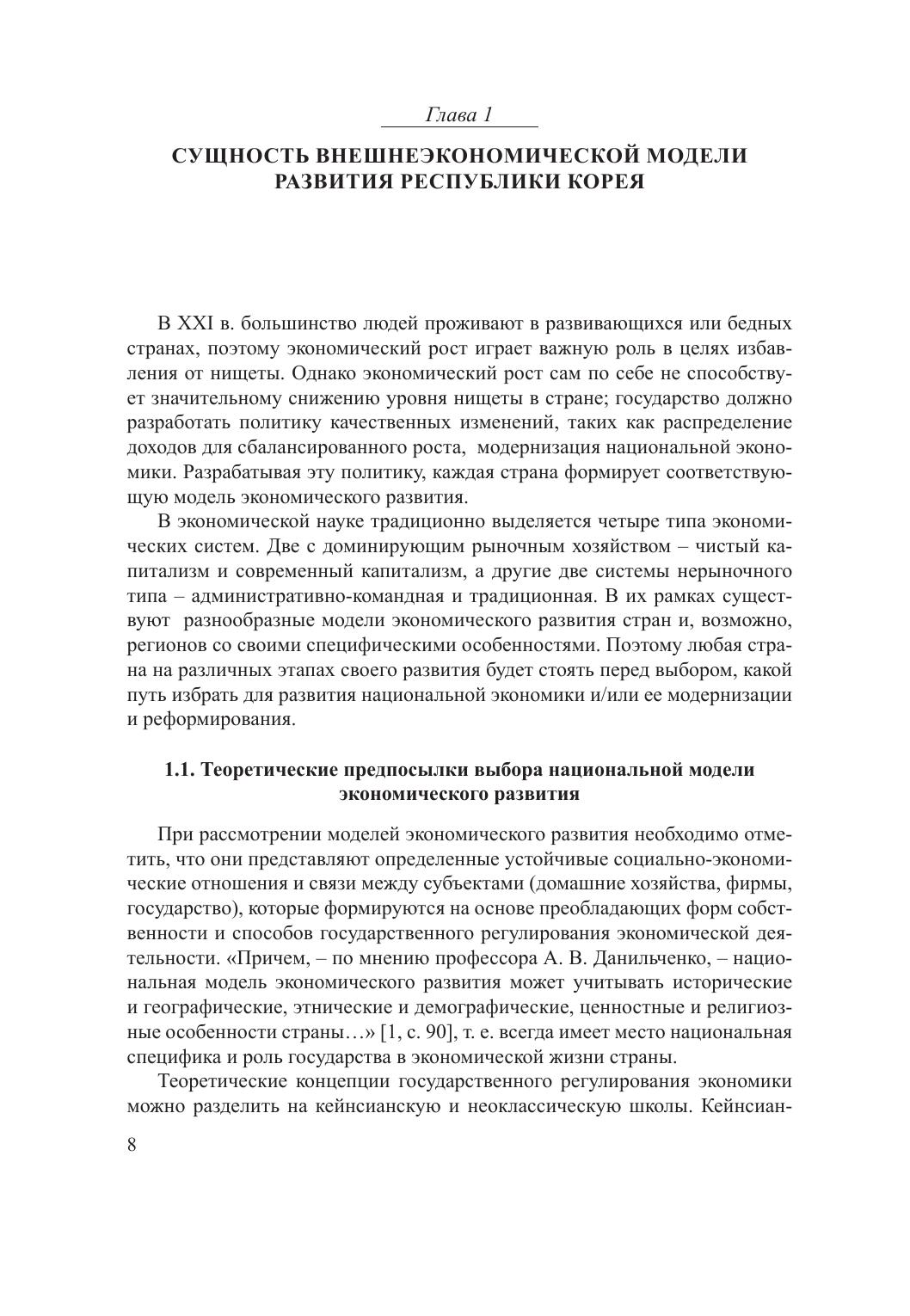 Глава 1

СУЩНОСТЬ ВНЕШНЕЭКОНОМИЧЕСКОЙ МОДЕЛИ РАЗВИТИЯ РЕСПУБЛИКИ КОРЕЯ

В XXI в. большинство людей проживают в развивающихся или бедных странах, поэтому экономический рост играет важную роль в целях избавления от нищеты. Однако экономический рост сам по себе не способствует значительному снижению уровня нищеты в стране; государство должно разработать политику качественных изменений, таких как распределение доходов для сбалансированного роста, модернизация национальной экономики. Разрабатывая эту политику, каждая страна формирует соответствующую модель экономического развития.

В экономической науке традиционно выделяется четыре типа экономических систем. Две с доминирующим рыночным хозяйством – чистый капитализм и современный капитализм, а другие две системы нерыночного типа – административно-командная и традиционная. В их рамках существуют разнообразные модели экономического развития стран и, возможно, регионов со своими специфическими особенностями. Поэтому любая страна на различных этапах своего развития будет стоять перед выбором, какой путь избрать для развития национальной экономики и/или ее модернизации и реформирования.

1.1. Теоретические предпосылки выбора национальной модели экономического развития

При рассмотрении моделей экономического развития необходимо отметить, что они представляют определенные устойчивые социально-экономические отношения и связи между субъектами (домашние хозяйства, фирмы, государство), которые формируются на основе преобладающих форм собственности и способов государственного регулирования экономической деятельности. «Причем, – по мнению профессора А. В. Данильченко, – национальная модель экономического развития может учитывать исторические и географические, этнические и демографические, ценностные и религиозные особенности страны…» [1, с. 90], т. е. всегда имеет место национальная специфика и роль государства в экономической жизни страны.

Теоретические концепции государственного регулирования экономики можно разделить на кейнсианскую и неоклассическую школы. Кейнсиан-

8